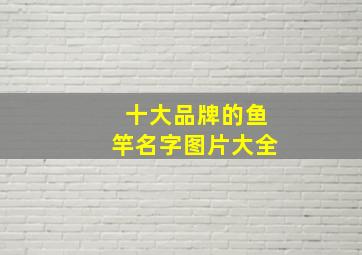 十大品牌的鱼竿名字图片大全